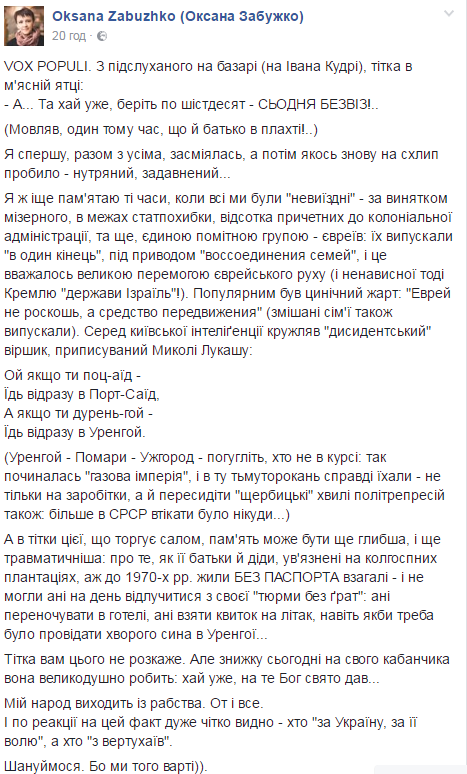 Oksana Zabuzhko (Оксана Забужко)
20 год ·

VOX POPULI. З підслуханого на базарі (на Івана Кудрі), тітка в м'ясній ятці:
- А... Та хай уже, беріть по шістдесят - СЬОДНЯ БЕЗВІЗ!..

(Мовляв, один тому час, що й батько в плахті!..)

Я спершу, разом з усіма, засміялась, а потім якось знову на схлип пробило - нутряний, задавнений...

Я ж іще пам'ятаю ті часи, коли всі ми були "невиїздні" - за винятком мізерного, в межах статпохибки, відсотка причетних до колоніальної адміністрації, та ще, єдиною помітною групою - євреїв: їх випускали "в один кінець", під приводом "воссоединения семей", і це вважалось великою перемогою єврейського руху (і ненависної тоді Кремлю "держави Ізраїль"!). Популярним був цинічний жарт: "Еврей не роскошь, а средство передвижения" (змішані сім'ї також випускали). Серед київської інтеліґенції кружляв "дисидентський" віршик, приписуваний Миколі Лукашу:

Ой якщо ти поц-аїд -
Їдь відразу в Порт-Саїд,
А якщо ти дурень-гой -
Їдь відразу в Уренгой.

(Уренгой - Помари - Ужгород - погугліть, хто не в курсі: так починалась "газова імперія", і в ту тьмуторокань справді їхали - не тільки на заробітки, а й пересидіти "щербицькі" хвилі політрепресій також: більше в СРСР втікати було нікуди...)

А в тітки цієї, що торгує салом, пам'ять може бути ще глибша, і ще травматичніша: про те, як її батьки й діди, ув'язнені на колгоспних плантаціях, аж до 1970-х рр. жили БЕЗ ПАСПОРТА взагалі - і не могли ані на день відлучитися з своєї "тюрми без ґрат": ані переночувати в готелі, ані взяти квиток на літак, навіть якби треба було провідати хворого сина в Уренгої...

Тітка вам цього не розкаже. Але знижку сьогодні на свого кабанчика вона великодушно робить: хай уже, на те Бог свято дав...

Мій народ виходить із рабства. От і все.
І по реакції на цей факт дуже чітко видно - хто "за Україну, за її волю", а хто "з вертухаїв".

Шануймося. Бо ми того варті)).